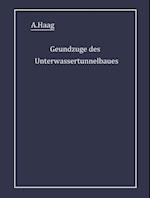 A.Haag

Geundzuge des Unterwassertunnelbaues